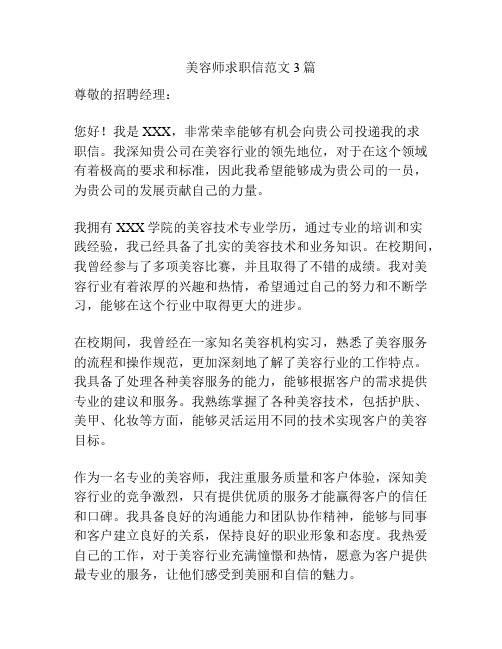 美容师求职信范文 3 篇

尊敬的招聘经理：

您好！我是 XXX，非常荣幸能够有机会向贵公司投递我的求职信。我深知贵公司在美容行业的领先地位，对于在这个领域有着极高的要求和标准，因此我希望能够成为贵公司的一员，为贵公司的发展贡献自己的力量。

我拥有 XXX 学院的美容技术专业学历，通过专业的培训和实践经验，我已经具备了扎实的美容技术和业务知识。在校期间，我曾经参与了多项美容比赛，并且取得了不错的成绩。我对美容行业有着浓厚的兴趣和热情，希望通过自己的努力和不断学习，能够在这个行业中取得更大的进步。

在校期间，我曾经在一家知名美容机构实习，熟悉了美容服务的流程和操作规范，更加深刻地了解了美容行业的工作特点。我具备了处理各种美容服务的能力，能够根据客户的需求提供专业的建议和服务。我熟练掌握了各种美容技术，包括护肤、美甲、化妆等方面，能够灵活运用不同的技术实现客户的美容目标。

作为一名专业的美容师，我注重服务质量和客户体验，深知美容行业的竞争激烈，只有提供优质的服务才能赢得客户的信任和口碑。我具备良好的沟通能力和团队协作精神，能够与同事和客户建立良好的关系，保持良好的职业形象和态度。我热爱自己的工作，对于美容行业充满憧憬和热情，愿意为客户提供最专业的服务，让他们感受到美丽和自信的魅力。